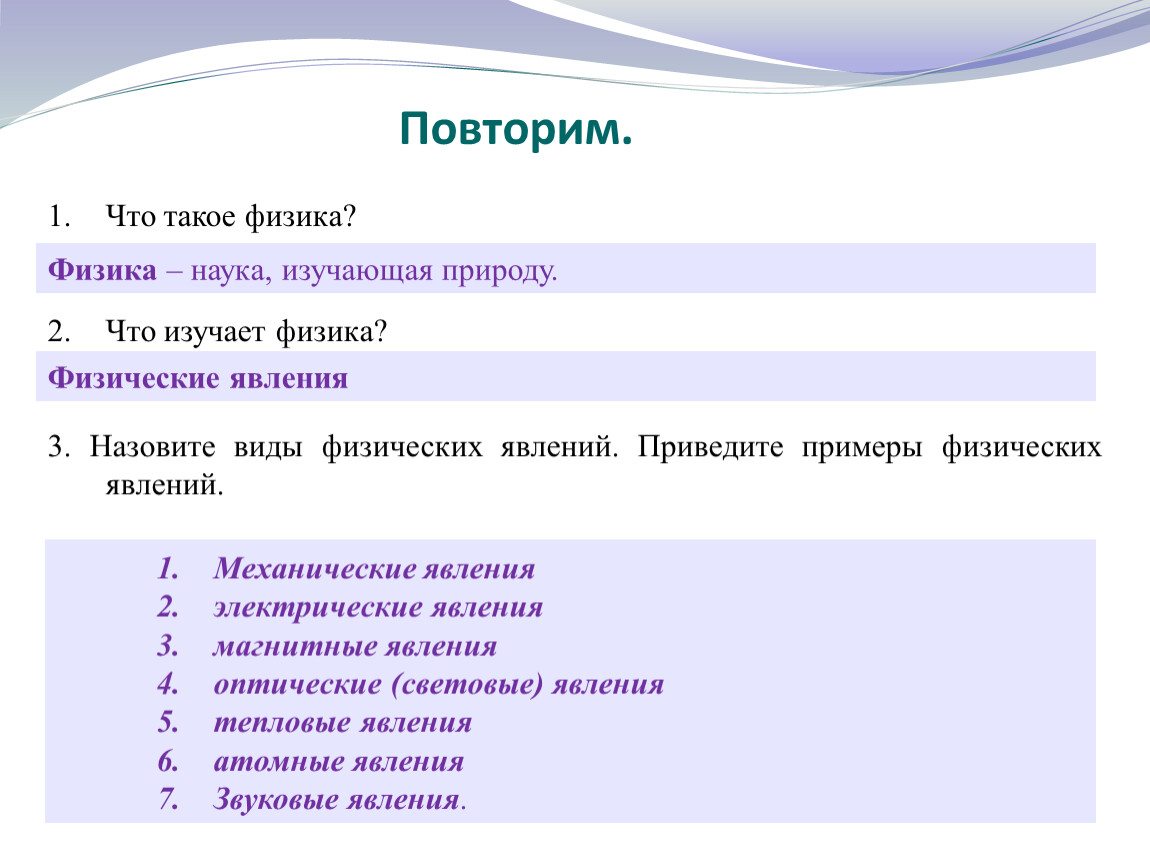 Повторим.

1. Что такое физика?

Физика – наука, изучающая природу.

2. Что изучает физика?

Физические явления

3. Назовите виды физических явлений. Приведите примеры физических явлений.

1. Механические явления
2. электрические явления
3. магнитные явления
4. оптические (световые) явления
5. тепловые явления
6. атомные явления
7. Звуковые явления.